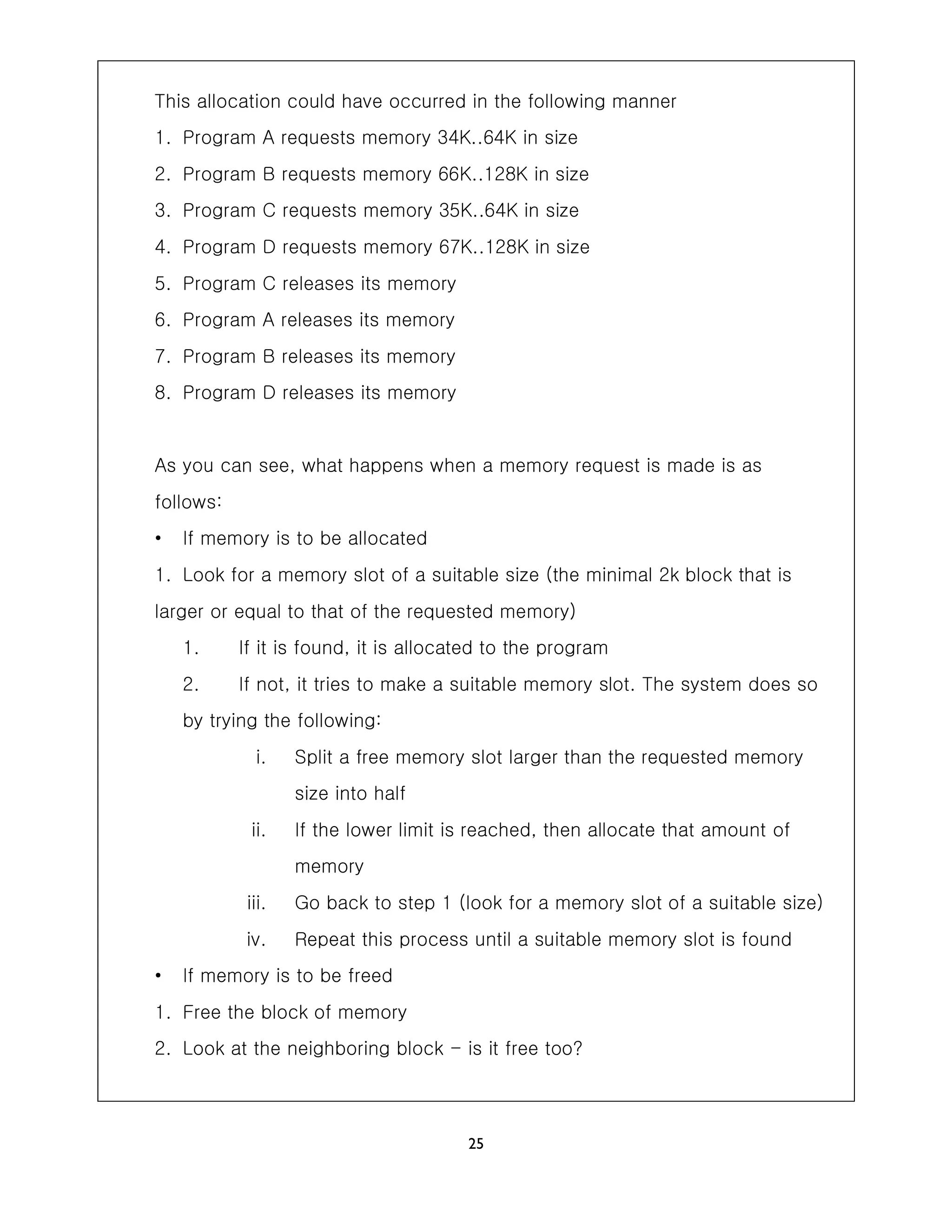 This allocation could have occurred in the following manner

1. Program A requests memory 34K..64K in size

2. Program B requests memory 66K..128K in size

3. Program C requests memory 35K..64K in size

4. Program D requests memory 67K..128K in size

5. Program C releases its memory

6. Program A releases its memory

7. Program B releases its memory

8. Program D releases its memory

As you can see, what happens when a memory request is made is as follows:

• If memory is to be allocated

1. Look for a memory slot of a suitable size (the minimal 2k block that is larger or equal to that of the requested memory)

1. If it is found, it is allocated to the program

2. If not, it tries to make a suitable memory slot. The system does so by trying the following:

i. Split a free memory slot larger than the requested memory size into half

ii. If the lower limit is reached, then allocate that amount of memory

iii. Go back to step 1 (look for a memory slot of a suitable size)

iv. Repeat this process until a suitable memory slot is found

• If memory is to be freed

1. Free the block of memory

2. Look at the neighboring block – is it free too?

25